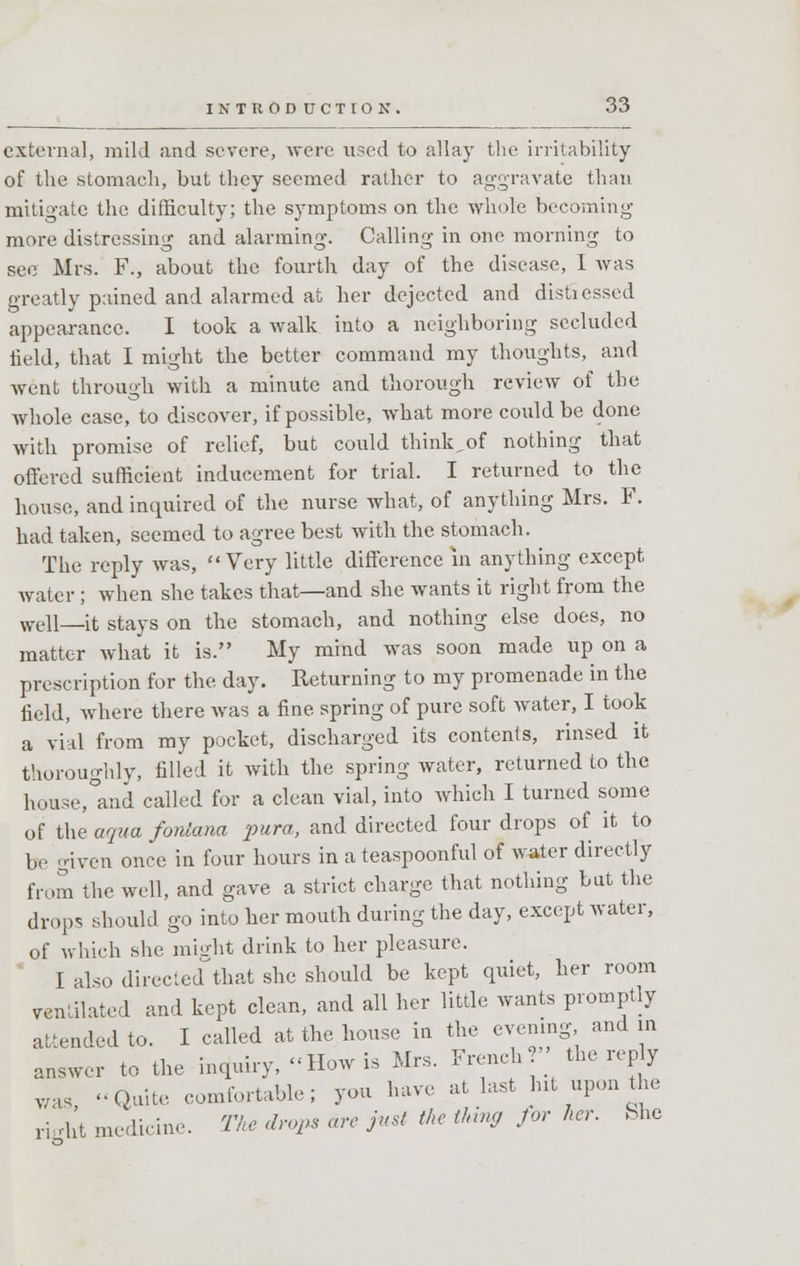 INTRODUCTION. 33

external, mild and severe, were used to allay the irritability of the stomach, but they seemed rather to aggravate than mitigate the difficulty; the symptoms on the whole becoming more distressing and alarming. Calling in one morning to see Mrs. F., about the fourth day of the disease, I was greatly pained and alarmed at her dejected and distressed appearance. I took a walk into a neighboring secluded field, that I might the better command my thoughts, and went through with a minute and thorough review of the whole case, to discover, if possible, what more could be done with promise of relief, but could think of nothing that offered sufficient inducement for trial. I returned to the house, and inquired of the nurse what, of anything Mrs. F. had taken, seemed to agree best with the stomach.

The reply was, "Very little difference in anything except water; when she takes that—and she wants it right from the well—it stays on the stomach, and nothing else does, no matter what it is." My mind was soon made up on a prescription for the day. Returning to my promenade in the field, where there was a fine spring of pure soft water, I took a vial from my pocket, discharged its contents, rinsed it thoroughly, filled it with the spring water, returned to the house, and called for a clean vial, into which I turned some of the aqua fontana pura, and directed four drops of it to be given once in four hours in a teaspoonful of water directly from the well, and gave a strict charge that nothing but the drops should go into her mouth during the day, except water, of which she might drink to her pleasure.

I also directed that she should be kept quiet, her room ventilated and kept clean, and all her little wants promptly attended to. I called at the house in the evening, and in answer to the inquiry, "How is Mrs. French?" the reply was, "Quite comfortable; you have at last hit upon the right medicine. The drops are just the thing for her. She